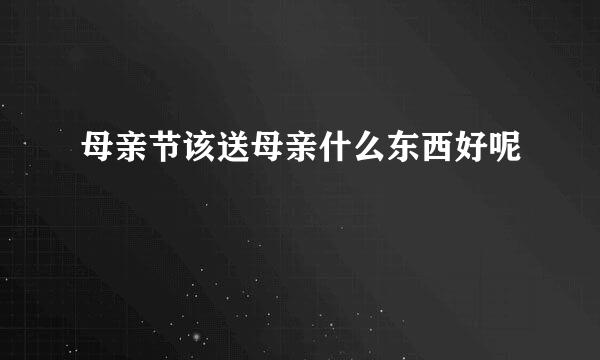 母亲节该送母亲什么东西好呢